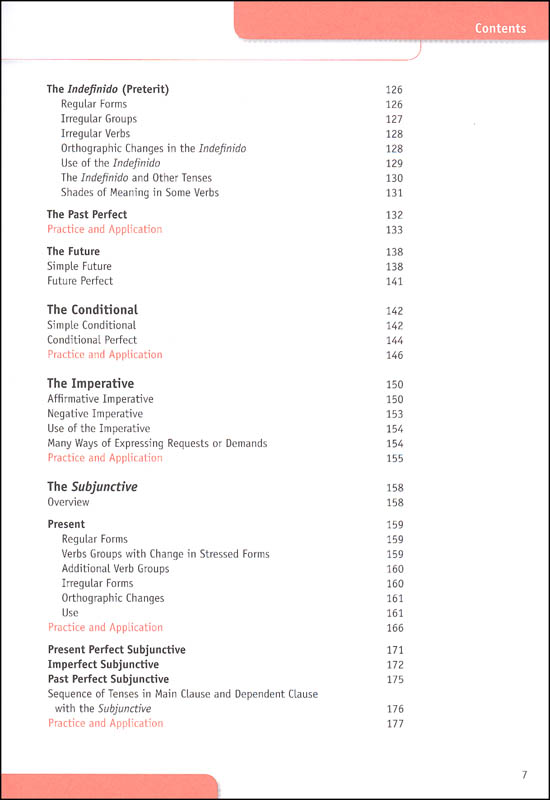 Contents

The Indefinido (Preterit) 126
Regular Forms 126
Irregular Groups 127
Irregular Verbs 128
Orthographic Changes in the Indefinido 128
Use of the Indefinido 129
The Indefinido and Other Tenses 130
Shades of Meaning in Some Verbs 131

The Past Perfect 132
Practice and Application 133

The Future 138
Simple Future 138
Future Perfect 141

The Conditional 142
Simple Conditional 142
Conditional Perfect 144
Practice and Application 146

The Imperative 150
Affirmative Imperative 150
Negative Imperative 153
Use of the Imperative 154
Many Ways of Expressing Requests or Demands 154
Practice and Application 155

The Subjunctive 158
Overview 158

Present 159
Regular Forms 159
Verbs Groups with Change in Stressed Forms 159
Additional Verb Groups 160
Irregular Forms 160
Orthographic Changes 161
Use 161
Practice and Application 166

Present Perfect Subjunctive 171
Imperfect Subjunctive 172
Past Perfect Subjunctive 175
Sequence of Tenses in Main Clause and Dependent Clause with the Subjunctive 176
Practice and Application 177

7